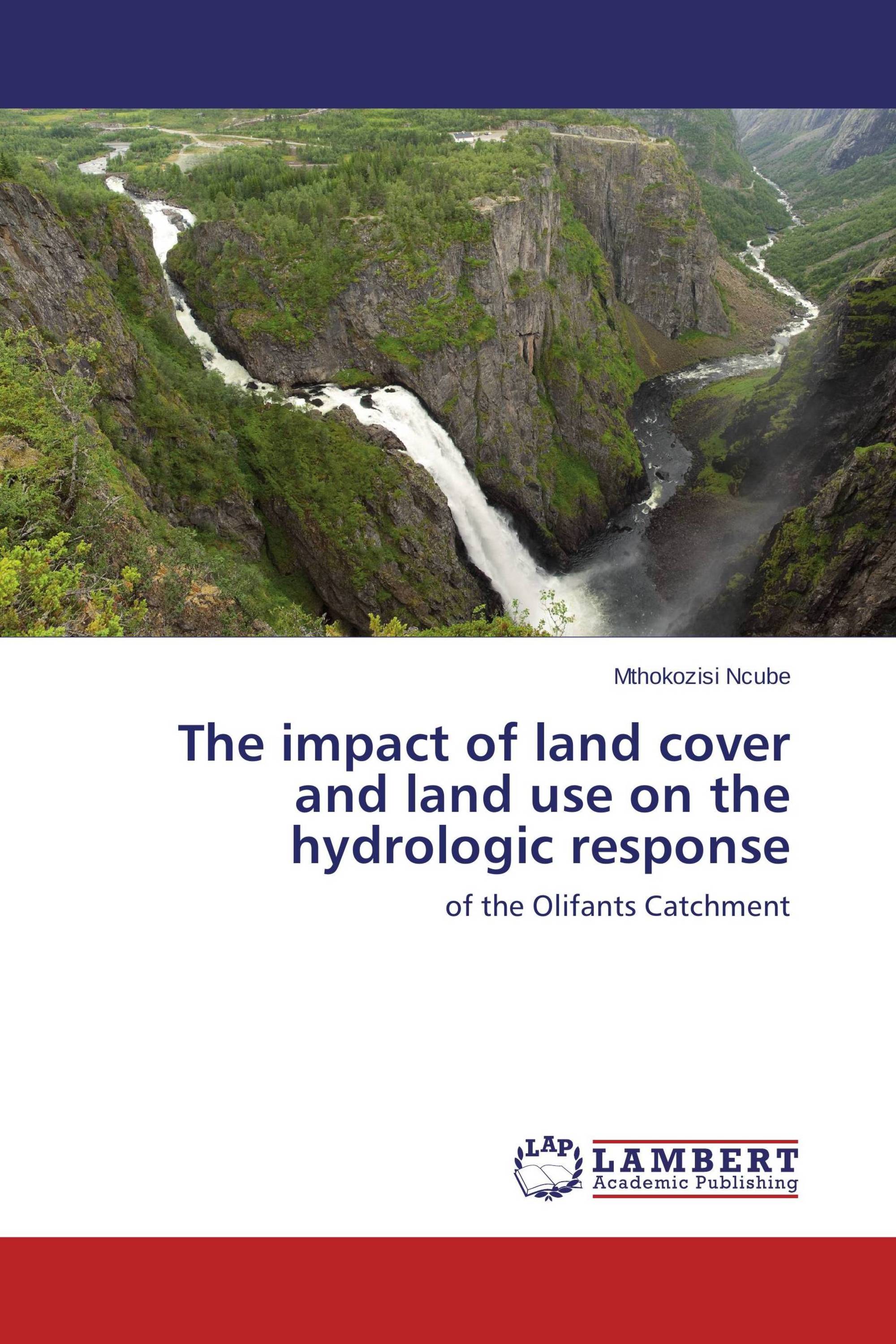 Mthokozisi Ncube

The impact of land cover and land use on the hydrologic response

of the Olifants Catchment

LAP LAMBERT Academic Publishing